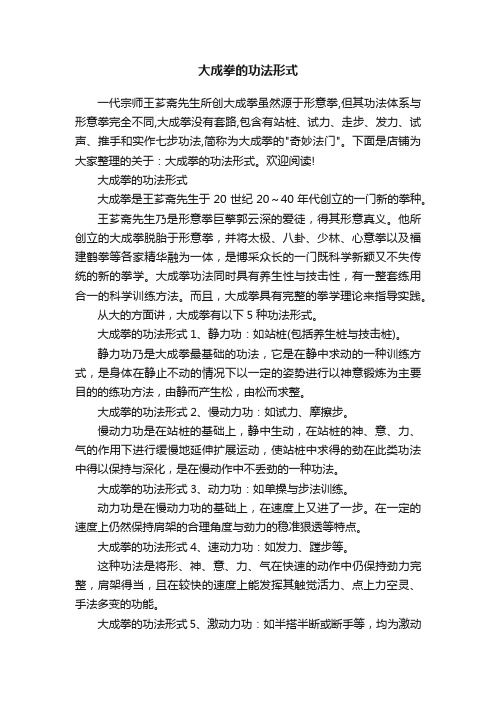 大成拳的功法形式

一代宗师王芗斋先生所创大成拳虽然源于形意拳,但其功法体系与形意拳完全不同,大成拳没有套路,包含有站桩、试力、走步、发力、试声、推手和实作七步功法,简称为大成拳的"奇妙法门"。下面是店铺为大家整理的关于：大成拳的功法形式。欢迎阅读!

大成拳的功法形式

大成拳是王芗斋先生于 20 世纪 20～40 年代创立的一门新的拳种。

王芗斋先生乃是形意拳巨擘郭云深的爱徒，得其形意真义。他所创立的大成拳脱胎于形意拳，并将太极、八卦、少林、心意拳以及福建鹤拳等各家精华融为一体，是博采众长的一门既科学新颖又不失传统的新的拳学。大成拳功法同时具有养生性与技击性，有一整套练用合一的科学训练方法。而且，大成拳具有完整的拳学理论来指导实践。

从大的方面讲，大成拳有以下 5 种功法形式。

大成拳的功法形式 1、静力功：如站桩(包括养生桩与技击桩)。

静力功乃是大成拳最基础的功法，它是在静中求动的一种训练方式，是身体在静止不动的情况下以一定的姿势进行以神意锻炼为主要目的的练功方法，由静而产生松，由松而求整。

大成拳的功法形式 2、慢动力功：如试力、摩擦步。

慢动力功是在站桩的基础上，静中生动，在站桩的神、意、力、气的作用下进行缓慢地延伸扩展运动，使站桩中求得的劲在此类功法中得以保持与深化，是在慢动作中不丢劲的一种功法。

大成拳的功法形式 3、动力功：如单操与步法训练。

动力功是在慢动力功的基础上，在速度上又进了一步。在一定的速度上仍然保持肩架的合理角度与劲力的稳准狠透等特点。

大成拳的功法形式 4、速动力功：如发力、蹚步等。

这种功法是将形、神、意、力、气在快速的动作中仍保持劲力完整，肩架得当，且在较快的速度上能发挥其触觉活力、点上力空灵、手法多变的功能。

大成拳的功法形式 5、激动力功：如半搭半断或断手等，均为激动